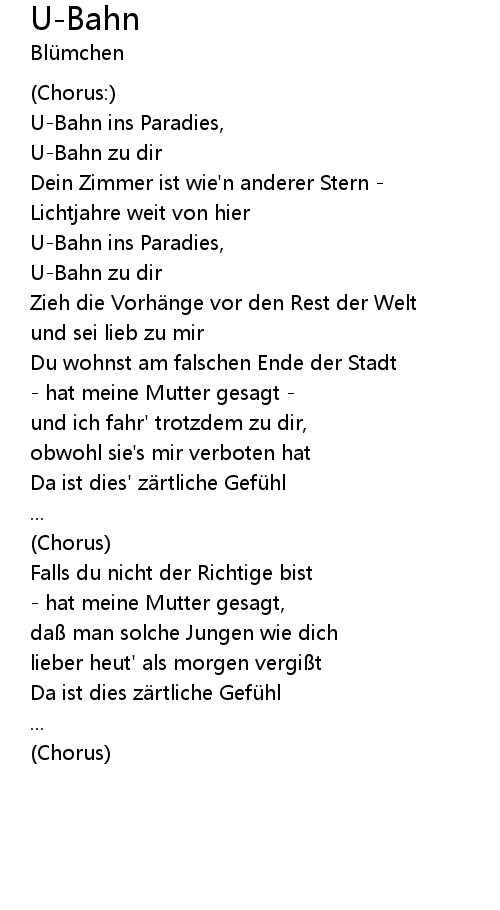 U-Bahn
Blümchen

(Chorus:)
U-Bahn ins Paradies,
U-Bahn zu dir
Dein Zimmer ist wie'n anderer Stern -
Lichtjahre weit von hier
U-Bahn ins Paradies,
U-Bahn zu dir
Zieh die Vorhänge vor den Rest der Welt
und sei lieb zu mir
Du wohnst am falschen Ende der Stadt
- hat meine Mutter gesagt -
und ich fahr' trotzdem zu dir,
obwohl sie's mir verboten hat
Da ist dies' zärtliche Gefühl
...
(Chorus)
Falls du nicht der Richtige bist
- hat meine Mutter gesagt,
daß man solche Jungen wie dich
lieber heut' als morgen vergißt
Da ist dies zärtliche Gefühl
...
(Chorus)